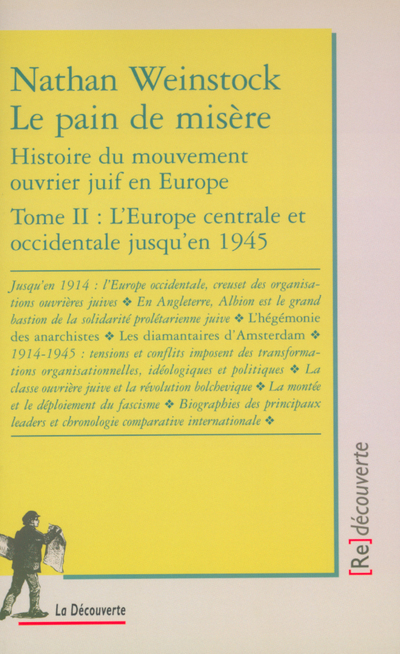 Nathan Weinstock
Le pain de misère
Histoire du mouvement ouvrier juif en Europe
Tome II : L'Europe centrale et occidentale jusqu'en 1945

Jusqu'en 1914 : l'Europe occidentale, creuset des organisations ouvrières juives ❖ En Angleterre, Albion est le grand bastion de la solidarité prolétarienne juive ❖ L'hégémonie des anarchistes ❖ Les diamantaires d'Amsterdam ❖ 1914-1945 : tensions et conflits imposent des transformations organisationnelles, idéologiques et politiques ❖ La classe ouvrière juive et la révolution bolchevique ❖ La montée et le déploiement du fascisme ❖ Biographies des principaux leaders et chronologie comparative internationale ❖

[Re]découverte

La Découverte